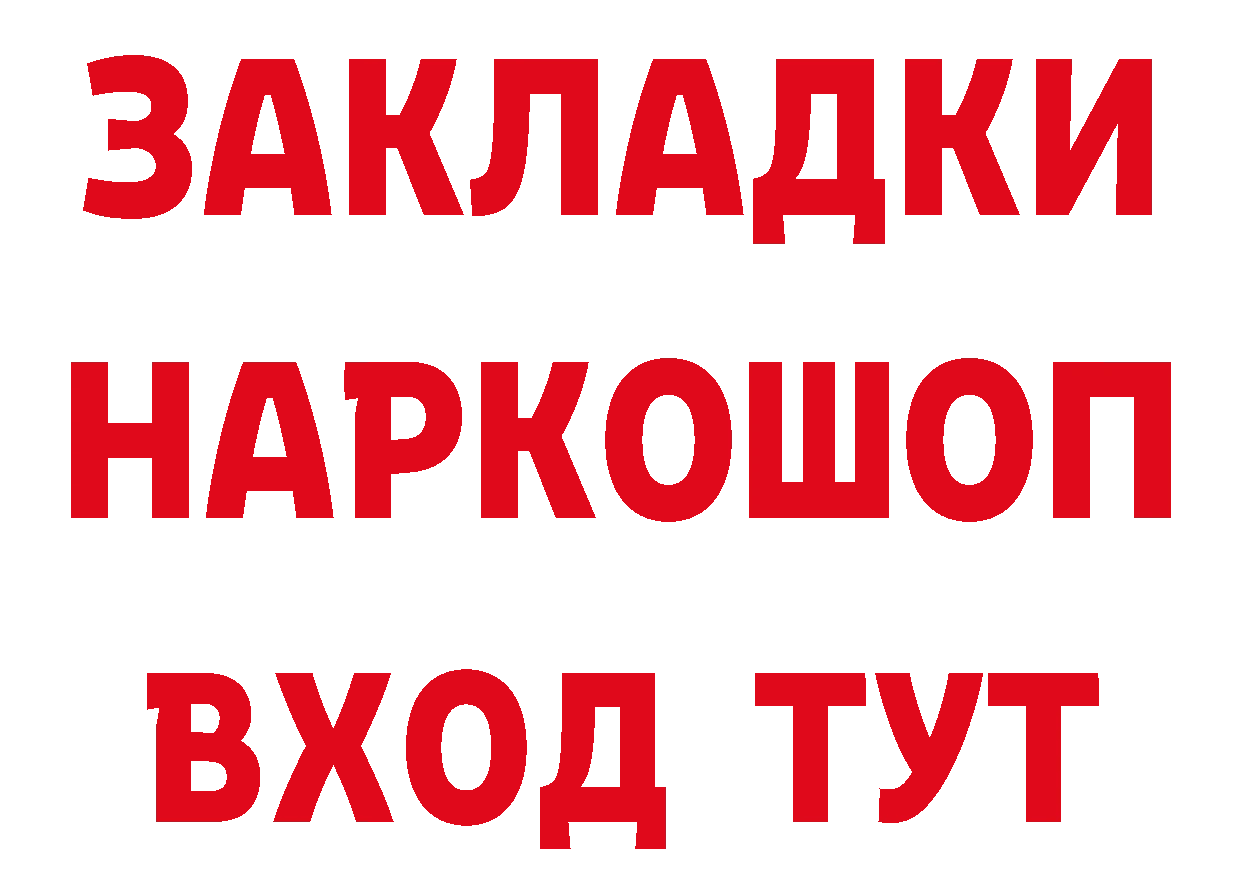 ЗАКЛАДКИ НАРКОШОП ВХОД ТУТ